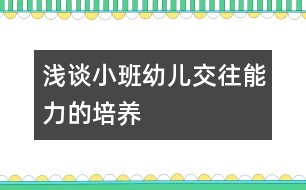 浅谈小班幼儿交往能力的培养